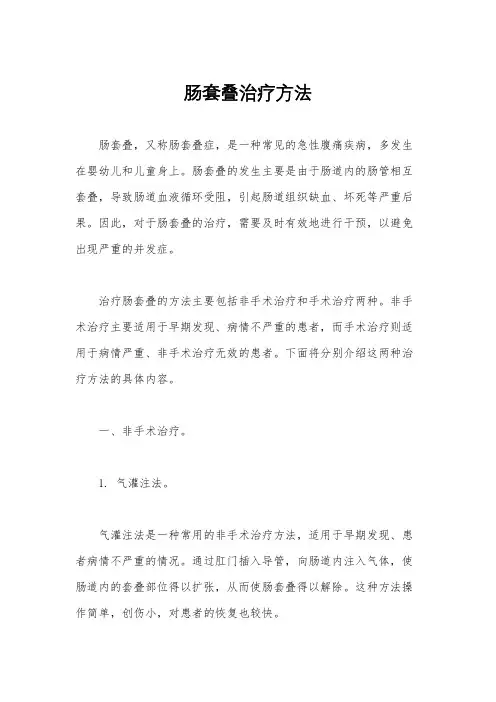 肠套叠治疗方法

肠套叠，又称肠套叠症，是一种常见的急性腹痛疾病，多发生在婴幼儿和儿童身上。肠套叠的发生主要是由于肠道内的肠管相互套叠，导致肠道血液循环受阻，引起肠道组织缺血、坏死等严重后果。因此，对于肠套叠的治疗，需要及时有效地进行干预，以避免出现严重的并发症。

治疗肠套叠的方法主要包括非手术治疗和手术治疗两种。非手术治疗主要适用于早期发现、病情不严重的患者，而手术治疗则适用于病情严重、非手术治疗无效的患者。下面将分别介绍这两种治疗方法的具体内容。

一、非手术治疗。

1. 气灌注法。

气灌注法是一种常用的非手术治疗方法，适用于早期发现、患者病情不严重的情况。通过肛门插入导管，向肠道内注入气体，使肠道内的套叠部位得以扩张，从而使肠套叠得以解除。这种方法操作简单，创伤小，对患者的恢复也较快。